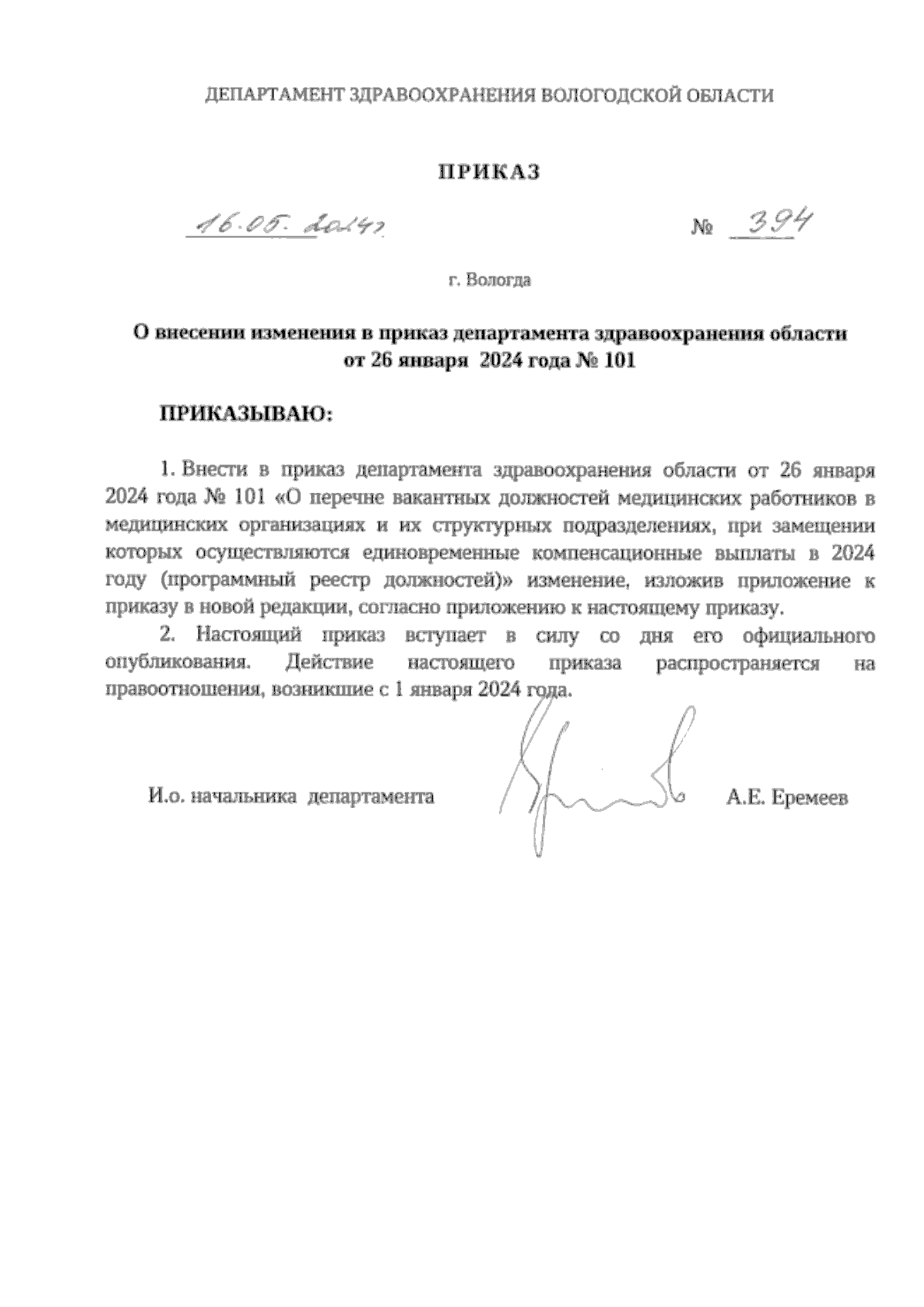 ДЕПАРТАМЕНТ ЗДРАВООХРАНЕНИЯ ВОЛОГОДСКОЙ ОБЛАСТИ

ПРИКАЗ

16.05.2024г.  № 394

г. Вологда

О внесении изменения в приказ департамента здравоохранения области от 26 января 2024 года № 101

ПРИКАЗЫВАЮ:

1. Внести в приказ департамента здравоохранения области от 26 января 2024 года № 101 «О перечне вакантных должностей медицинских работников в медицинских организациях и их структурных подразделениях, при замещении которых осуществляются единовременные компенсационные выплаты в 2024 году (программный реестр должностей)» изменение, изложив приложение к приказу в новой редакции, согласно приложению к настоящему приказу.

2. Настоящий приказ вступает в силу со дня его официального опубликования. Действие настоящего приказа распространяется на правоотношения, возникшие с 1 января 2024 года.

И.о. начальника департамента  А.Е. Еремеев